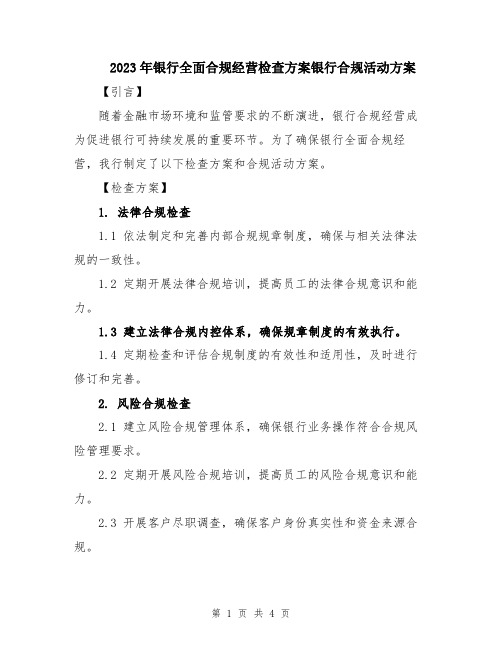 2023年银行全面合规经营检查方案银行合规活动方案

【引言】

随着金融市场环境和监管要求的不断演进，银行合规经营成为促进银行可持续发展的重要环节。为了确保银行全面合规经营，我行制定了以下检查方案和合规活动方案。

【检查方案】

1. 法律合规检查

1.1 依法制定和完善内部合规规章制度，确保与相关法律法规的一致性。

1.2 定期开展法律合规培训，提高员工的法律合规意识和能力。

1.3 建立法律合规内控体系，确保规章制度的有效执行。

1.4 定期检查和评估合规制度的有效性和适用性，及时进行修订和完善。

2. 风险合规检查

2.1 建立风险合规管理体系，确保银行业务操作符合合规风险管理要求。

2.2 定期开展风险合规培训，提高员工的风险合规意识和能力。

2.3 开展客户尽职调查，确保客户身份真实性和资金来源合规。

第 1 页 共 4 页